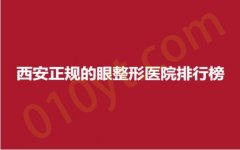 西安正规的眼整形医院排行榜

010yt.com